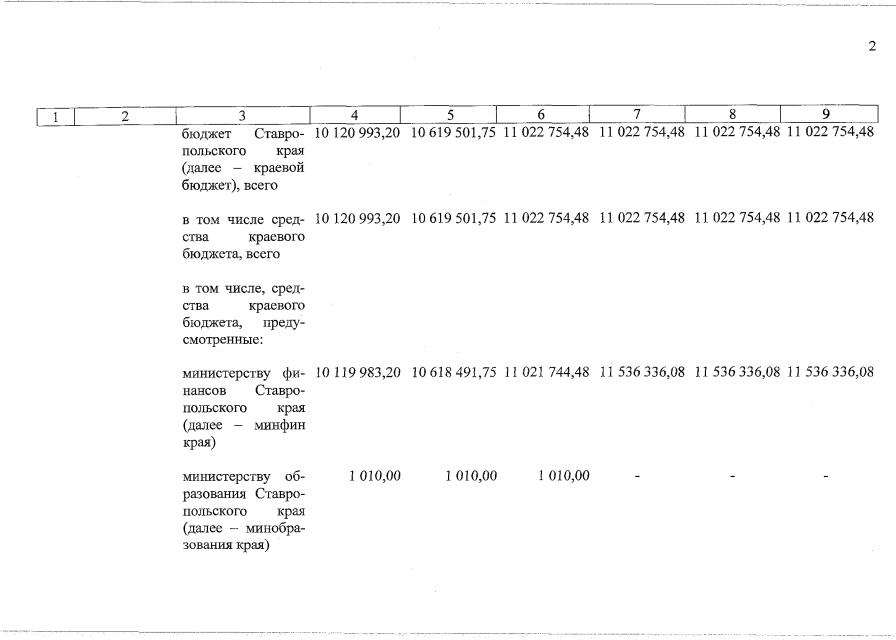 2

| 1 | 2 | 3 | 4 | 5 | 6 | 7 | 8 | 9 |
|---|---|---|---|---|---|---|---|---|
| | | бюджет Ставропольского края (далее – краевой бюджет), всего | 10 120 993,20 | 10 619 501,75 | 11 022 754,48 | 11 022 754,48 | 11 022 754,48 | 11 022 754,48 |
| | | в том числе средства краевого бюджета, всего | 10 120 993,20 | 10 619 501,75 | 11 022 754,48 | 11 022 754,48 | 11 022 754,48 | 11 022 754,48 |
| | | в том числе, средства краевого бюджета, предусмотренные: | | | | | | |
| | | министерству финансов Ставропольского края (далее – минфин края) | 10 119 983,20 | 10 618 491,75 | 11 021 744,48 | 11 536 336,08 | 11 536 336,08 | 11 536 336,08 |
| | | министерству образования Ставропольского края (далее – минобразования края) | 1 010,00 | 1 010,00 | 1 010,00 | - | - | - |